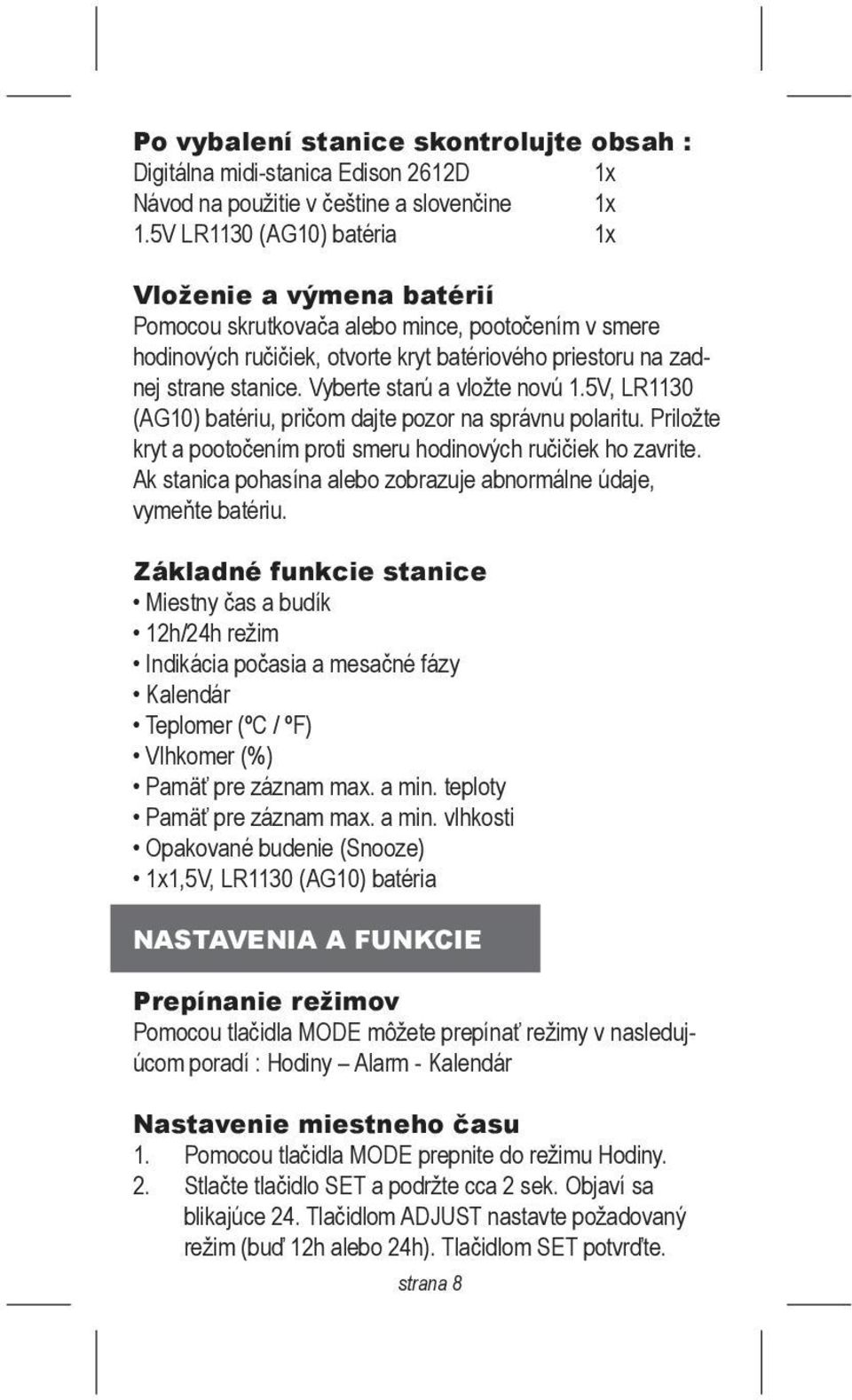 Po vybalení stanice skontrolujte obsah :
Digitálna midi-stanica Edison 2612D 1x
Návod na použitie v češtine a slovenčine 1x
1.5V LR1130 (AG10) batéria 1x

Vloženie a výmena batérií
Pomocou skrutkovača alebo mince, pootočením v smere hodinových ručičiek, otvorte kryt batériového priestoru na zadnej strane stanice. Vyberte starú a vložte novú 1.5V, LR1130 (AG10) batériu, pričom dajte pozor na správnu polaritu. Priložte kryt a pootočením proti smeru hodinových ručičiek ho zavrite. Ak stanica pohasína alebo zobrazuje abnormálne údaje, vymeňte batériu.

Základné funkcie stanice
• Miestny čas a budík
• 12h/24h režim
• Indikácia počasia a mesačné fázy
• Kalendár
• Teplomer (ºC / ºF)
• Vlhkomer (%)
• Pamäť pre záznam max. a min. teploty
• Pamäť pre záznam max. a min. vlhkosti
• Opakované budenie (Snooze)
• 1x1,5V, LR1130 (AG10) batéria

NASTAVENIA A FUNKCIE

Prepínanie režimov
Pomocou tlačidla MODE môžete prepínať režimy v nasledujúcom poradí : Hodiny – Alarm - Kalendár

Nastavenie miestneho času
1. Pomocou tlačidla MODE prepnite do režimu Hodiny.
2. Stlačte tlačidlo SET a podržte cca 2 sek. Objaví sa blikajúce 24. Tlačidlom ADJUST nastavte požadovaný režim (buď 12h alebo 24h). Tlačidlom SET potvrďte.

strana 8